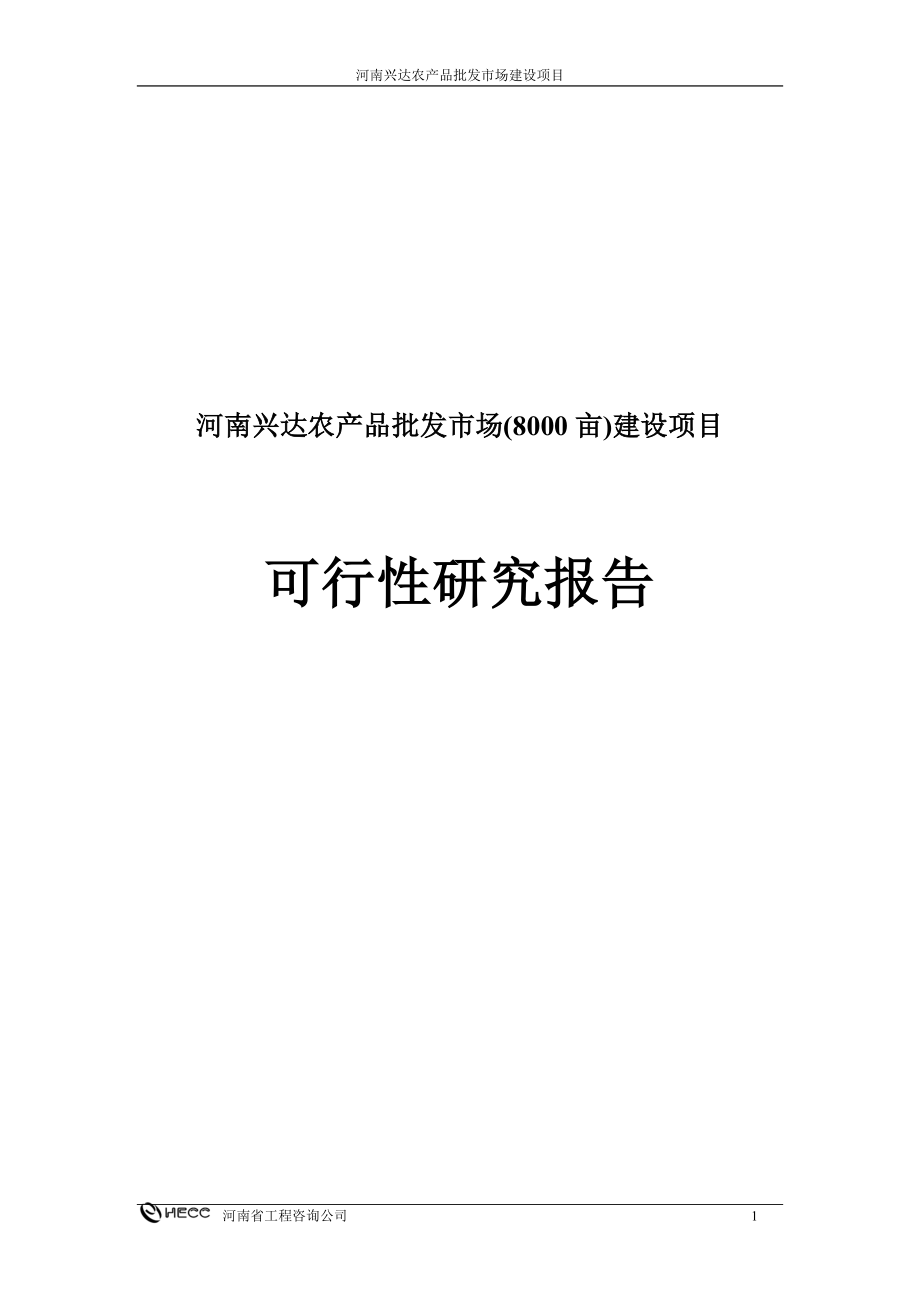 河南兴达农产品批发市场建设项目

河南兴达农产品批发市场(8000 亩)建设项目

可行性研究报告

HECC 河南省工程咨询公司

1